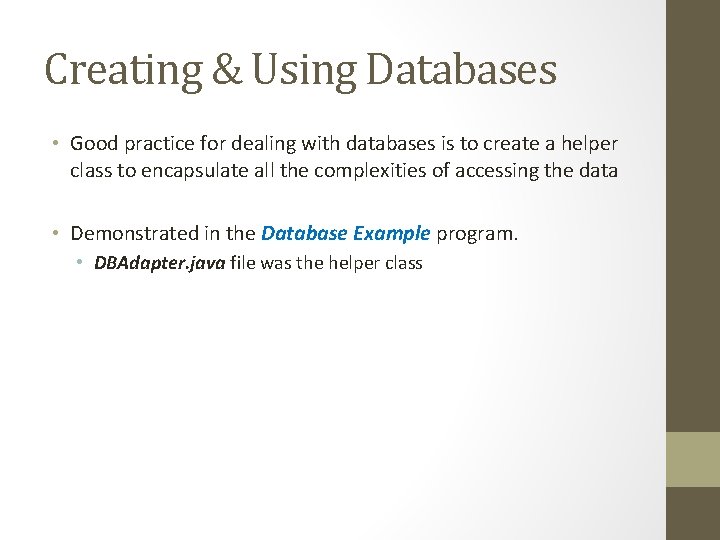 Creating & Using Databases

• Good practice for dealing with databases is to create a helper class to encapsulate all the complexities of accessing the data

• Demonstrated in the Database Example program.
• DBAdapter.java file was the helper class